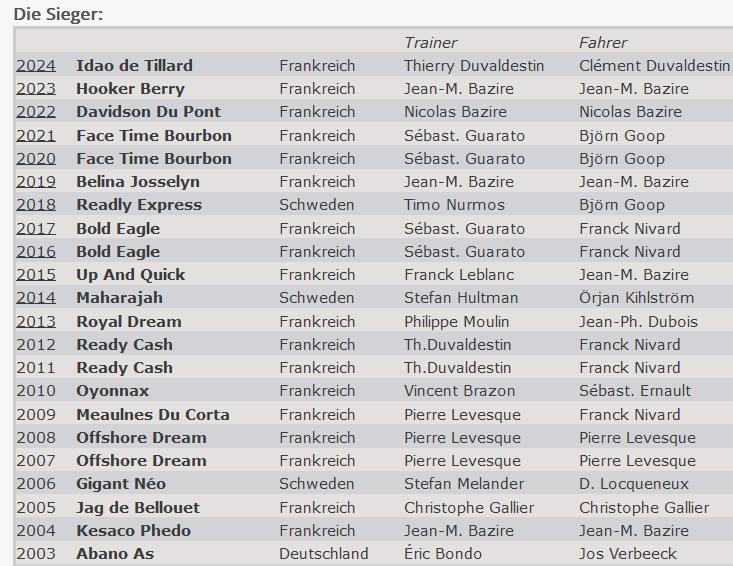 Die Sieger:

| | | | Trainer | Fahrer |
|---|---|---|---|---|
| 2024 | Idao de Tillard | Frankreich | Thierry Duvaldestin | Clément Duvaldestin |
| 2023 | Hooker Berry | Frankreich | Jean-M. Bazire | Jean-M. Bazire |
| 2022 | Davidson Du Pont | Frankreich | Nicolas Bazire | Nicolas Bazire |
| 2021 | Face Time Bourbon | Frankreich | Sébast. Guarato | Björn Goop |
| 2020 | Face Time Bourbon | Frankreich | Sébast. Guarato | Björn Goop |
| 2019 | Belina Josselyn | Frankreich | Jean-M. Bazire | Jean-M. Bazire |
| 2018 | Readly Express | Schweden | Timo Nurmos | Björn Goop |
| 2017 | Bold Eagle | Frankreich | Sébast. Guarato | Franck Nivard |
| 2016 | Bold Eagle | Frankreich | Sébast. Guarato | Franck Nivard |
| 2015 | Up And Quick | Frankreich | Franck Leblanc | Jean-M. Bazire |
| 2014 | Maharajah | Schweden | Stefan Hultman | Örjan Kihlström |
| 2013 | Royal Dream | Frankreich | Philippe Moulin | Jean-Ph. Dubois |
| 2012 | Ready Cash | Frankreich | Th.Duvaldestin | Franck Nivard |
| 2011 | Ready Cash | Frankreich | Th.Duvaldestin | Franck Nivard |
| 2010 | Oyonnax | Frankreich | Vincent Brazon | Sébast. Ernault |
| 2009 | Meaulnes Du Corta | Frankreich | Pierre Levesque | Franck Nivard |
| 2008 | Offshore Dream | Frankreich | Pierre Levesque | Pierre Levesque |
| 2007 | Offshore Dream | Frankreich | Pierre Levesque | Pierre Levesque |
| 2006 | Gigant Néo | Schweden | Stefan Melander | D. Locqueneux |
| 2005 | Jag de Bellouet | Frankreich | Christophe Gallier | Christophe Gallier |
| 2004 | Kesaco Phedo | Frankreich | Jean-M. Bazire | Jean-M. Bazire |
| 2003 | Abano As | Deutschland | Éric Bondo | Jos Verbeeck |